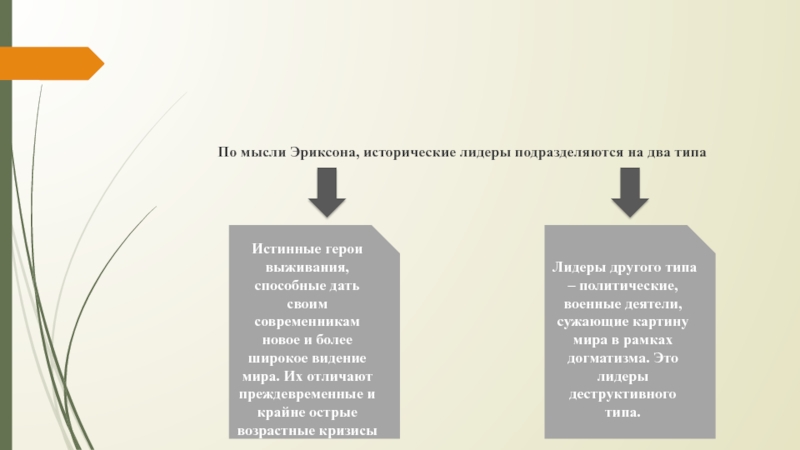 По мысли Эриксона, исторические лидеры подразделяются на два типа

Истинные герои выживания, способные дать своим современникам новое и более широкое видение мира. Их отличают преждевременные и крайне острые возрастные кризисы

Лидеры другого типа – политические, военные деятели, сужающие картину мира в рамках догматизма. Это лидеры деструктивного типа.